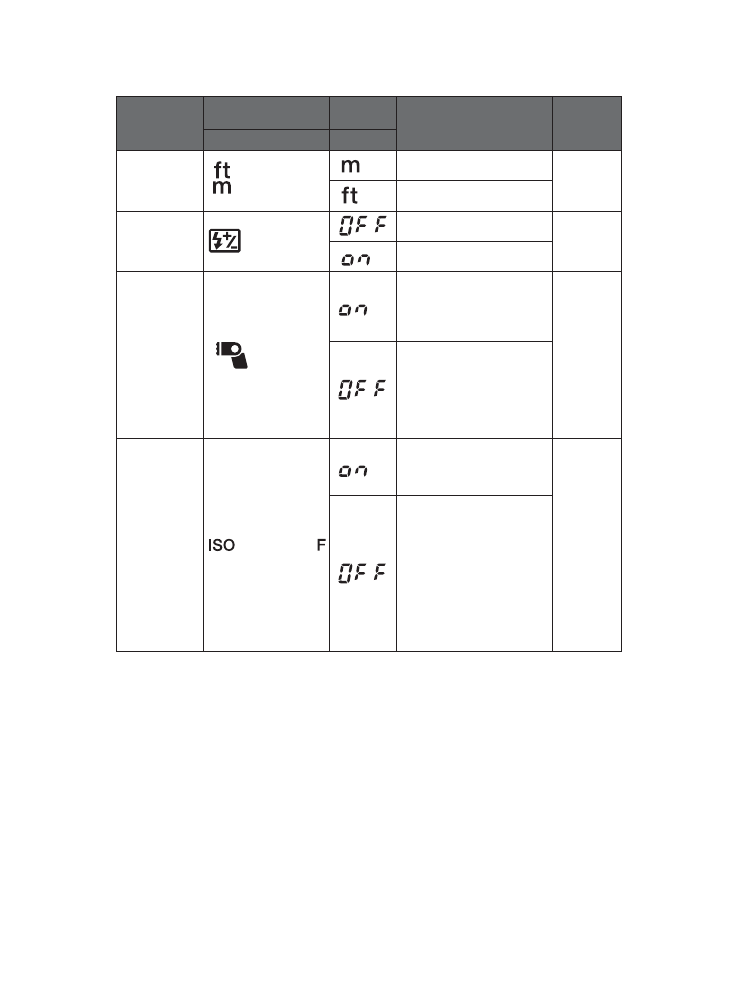 | | | | | |
|---|---|---|---|---|
| | ft m | m | | |
| | | ft | | |
| | | OFF | | |
| | | on | | |
| | | on | | |
| | | OFF | | |
| | ISO F | on | | |
| | | OFF | | |